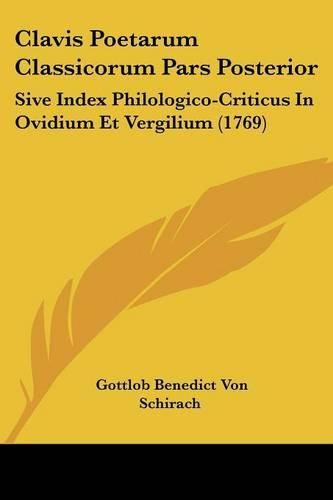 Clavis Poetarum Classicorum Pars Posterior

Sive Index Philologico-Criticus In Ovidium Et Vergilium (1769)

Gottlob Benedict Von Schirach